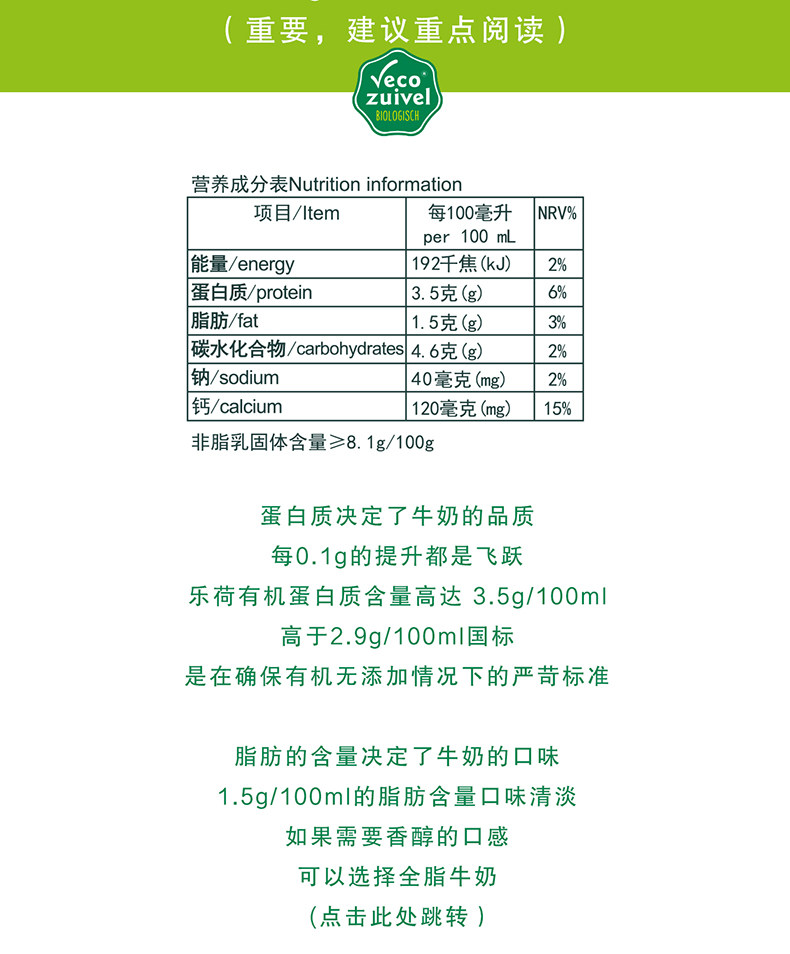 （重要，建议重点阅读）

Veco zuivel BIOLOGISCH

营养成分表Nutrition information

| 项目/Item | 每100毫升 per 100 mL | NRV% |
|---|---|---|
| 能量/energy | 192千焦(kJ) | 2% |
| 蛋白质/protein | 3.5克(g) | 6% |
| 脂肪/fat | 1.5克(g) | 3% |
| 碳水化合物/carbohydrates | 4.6克(g) | 2% |
| 钠/sodium | 40毫克(mg) | 2% |
| 钙/calcium | 120毫克(mg) | 15% |

非脂乳固体含量≥8.1g/100g

蛋白质决定了牛奶的品质
每0.1g的提升都是飞跃
乐荷有机蛋白质含量高达 3.5g/100ml
高于2.9g/100ml国标
是在确保有机无添加情况下的严苛标准

脂肪的含量决定了牛奶的口味
1.5g/100ml的脂肪含量口味清淡
如果需要香醇的口感
可以选择全脂牛奶
（点击此处跳转）